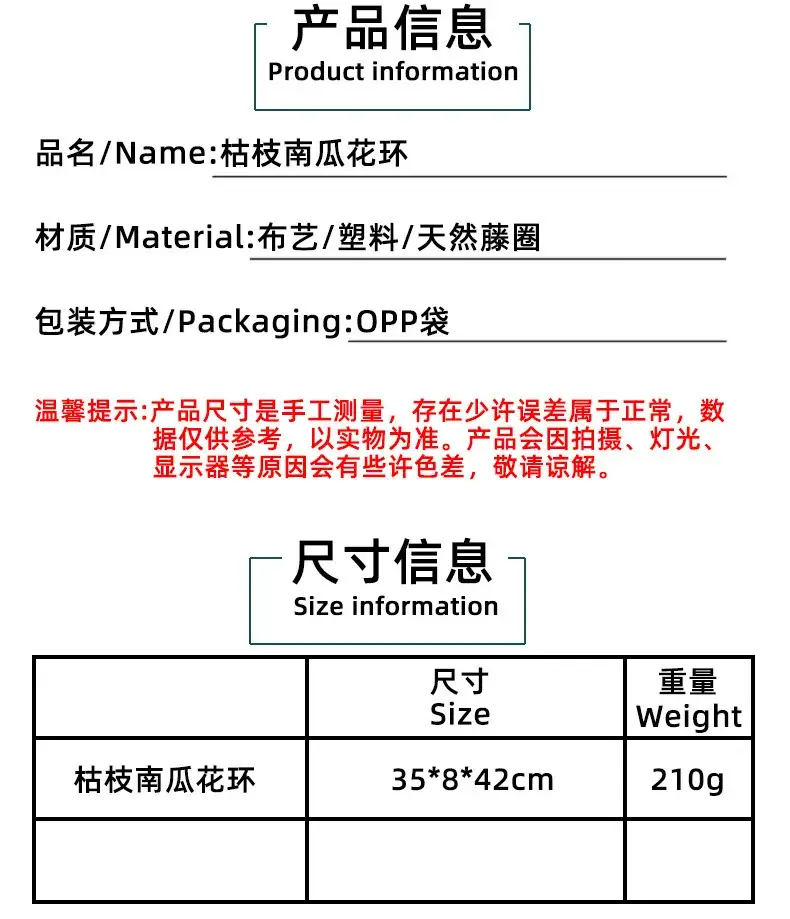 产品信息
Product information

品名/Name:枯枝南瓜花环

材质/Material:布艺/塑料/天然藤圈

包装方式/Packaging:OPP袋

温馨提示:产品尺寸是手工测量，存在少许误差属于正常，数据仅供参考，以实物为准。产品会因拍摄、灯光、显示器等原因会有些许色差，敬请谅解。

尺寸信息
Size information

| | 尺寸 Size | 重量 Weight |
|---|---|---|
| 枯枝南瓜花环 | 35*8*42cm | 210g |
| | | |